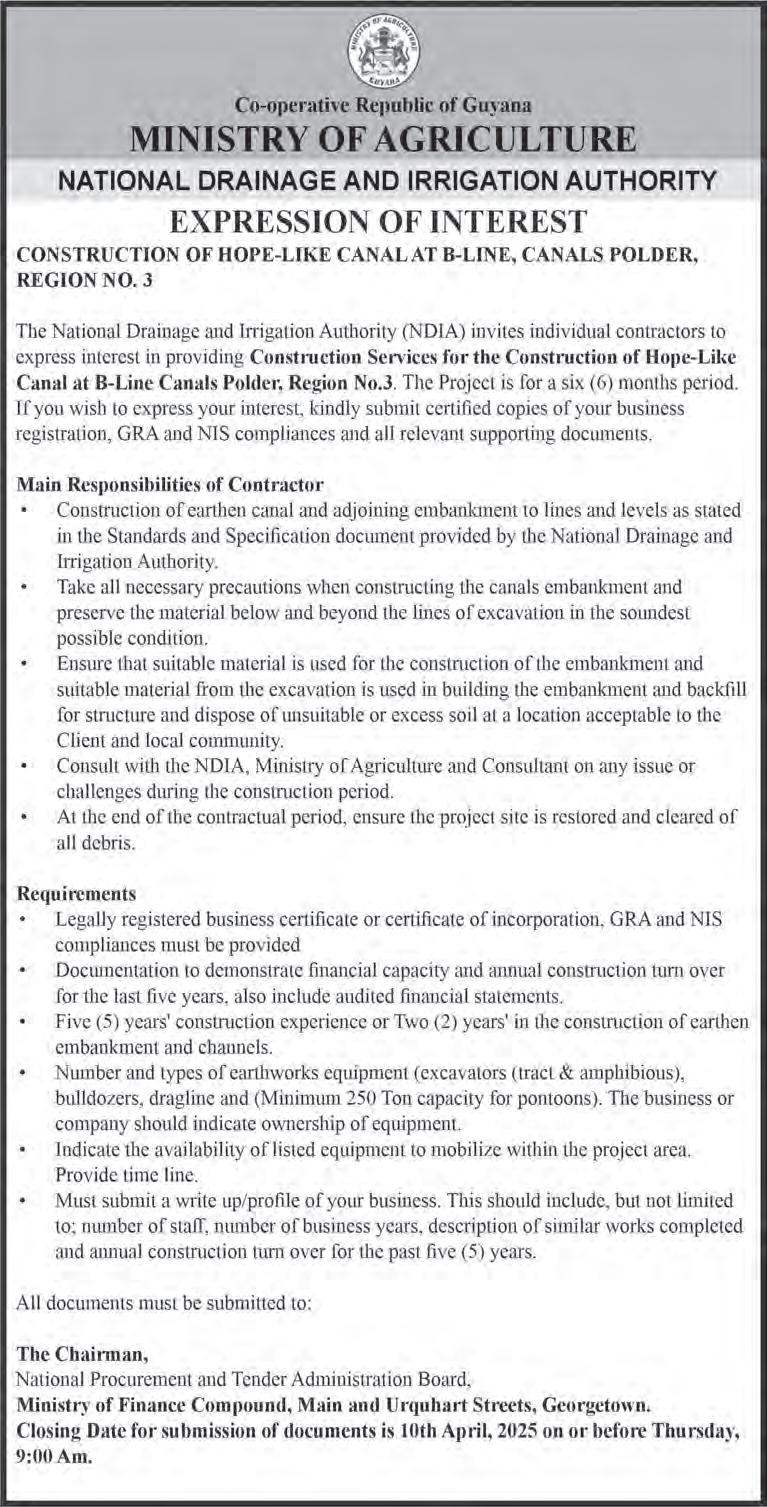 MINISTRY OF AGRICULTURE
GUYANA

Co-operative Republic of Guyana
MINISTRY OF AGRICULTURE
NATIONAL DRAINAGE AND IRRIGATION AUTHORITY
EXPRESSION OF INTEREST
CONSTRUCTION OF HOPE-LIKE CANAL AT B-LINE, CANALS POLDER, REGION NO. 3

The National Drainage and Irrigation Authority (NDIA) invites individual contractors to express interest in providing Construction Services for the Construction of Hope-Like Canal at B-Line Canals Polder, Region No.3. The Project is for a six (6) months period. If you wish to express your interest, kindly submit certified copies of your business registration, GRA and NIS compliances and all relevant supporting documents.

Main Responsibilities of Contractor
• Construction of earthen canal and adjoining embankment to lines and levels as stated in the Standards and Specification document provided by the National Drainage and Irrigation Authority.
• Take all necessary precautions when constructing the canals embankment and preserve the material below and beyond the lines of excavation in the soundest possible condition.
• Ensure that suitable material is used for the construction of the embankment and suitable material from the excavation is used in building the embankment and backfill for structure and dispose of unsuitable or excess soil at a location acceptable to the Client and local community.
• Consult with the NDIA, Ministry of Agriculture and Consultant on any issue or challenges during the construction period.
• At the end of the contractual period, ensure the project site is restored and cleared of all debris.

Requirements
• Legally registered business certificate or certificate of incorporation, GRA and NIS compliances must be provided
• Documentation to demonstrate financial capacity and annual construction turn over for the last five years, also include audited financial statements.
• Five (5) years' construction experience or Two (2) years' in the construction of earthen embankment and channels.
• Number and types of earthworks equipment (excavators (tract & amphibious), bulldozers, dragline and (Minimum 250 Ton capacity for pontoons). The business or company should indicate ownership of equipment.
• Indicate the availability of listed equipment to mobilize within the project area. Provide time line.
• Must submit a write up/profile of your business. This should include, but not limited to; number of staff, number of business years, description of similar works completed and annual construction turn over for the past five (5) years.

All documents must be submitted to:

The Chairman,
National Procurement and Tender Administration Board,
Ministry of Finance Compound, Main and Urquhart Streets, Georgetown.
Closing Date for submission of documents is 10th April, 2025 on or before Thursday, 9:00 Am.